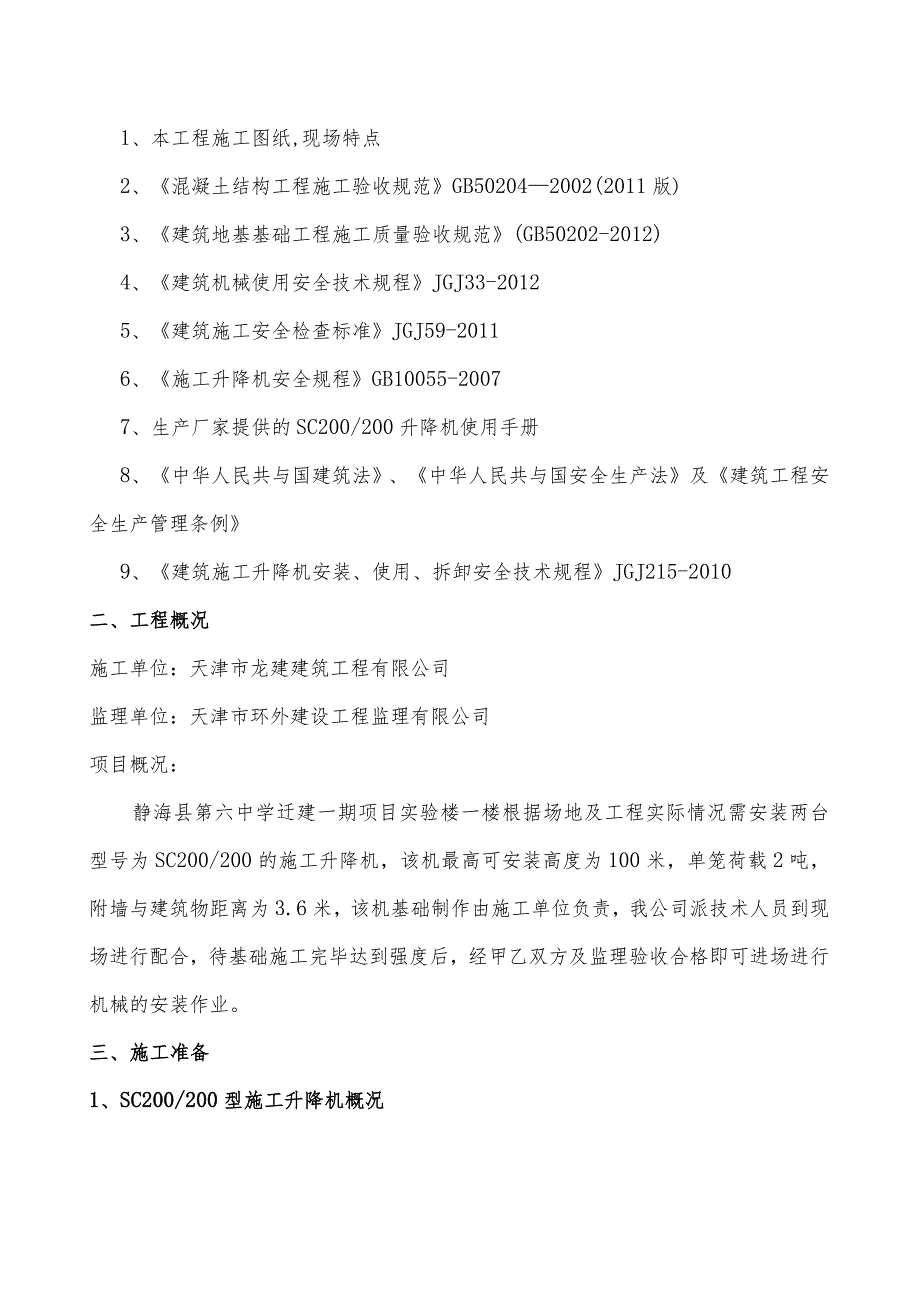 1、本工程施工图纸,现场特点

2、《混凝土结构工程施工验收规范》GB50204—2002(2011 版)

3、《建筑地基基础工程施工质量验收规范》(GB50202-2012)

4、《建筑机械使用安全技术规程》JGJ33-2012

5、《建筑施工安全检查标准》JGJ59-2011

6、《施工升降机安全规程》GB10055-2007

7、生产厂家提供的 SC200/200 升降机使用手册

8、《中华人民共与国建筑法》、《中华人民共与国安全生产法》及《建筑工程安全生产管理条例》

9、《建筑施工升降机安装、使用、拆卸安全技术规程》JGJ215-2010

二、工程概况

施工单位：天津市龙建建筑工程有限公司

监理单位：天津市环外建设工程监理有限公司

项目概况：

静海县第六中学迁建一期项目实验楼一楼根据场地及工程实际情况需安装两台型号为 SC200/200 的施工升降机，该机最高可安装高度为 100 米，单笼荷载 2 吨，附墙与建筑物距离为 3.6 米，该机基础制作由施工单位负责，我公司派技术人员到现场进行配合，待基础施工完毕达到强度后，经甲乙双方及监理验收合格即可进场进行机械的安装作业。

三、施工准备

1、SC200/200 型施工升降机概况